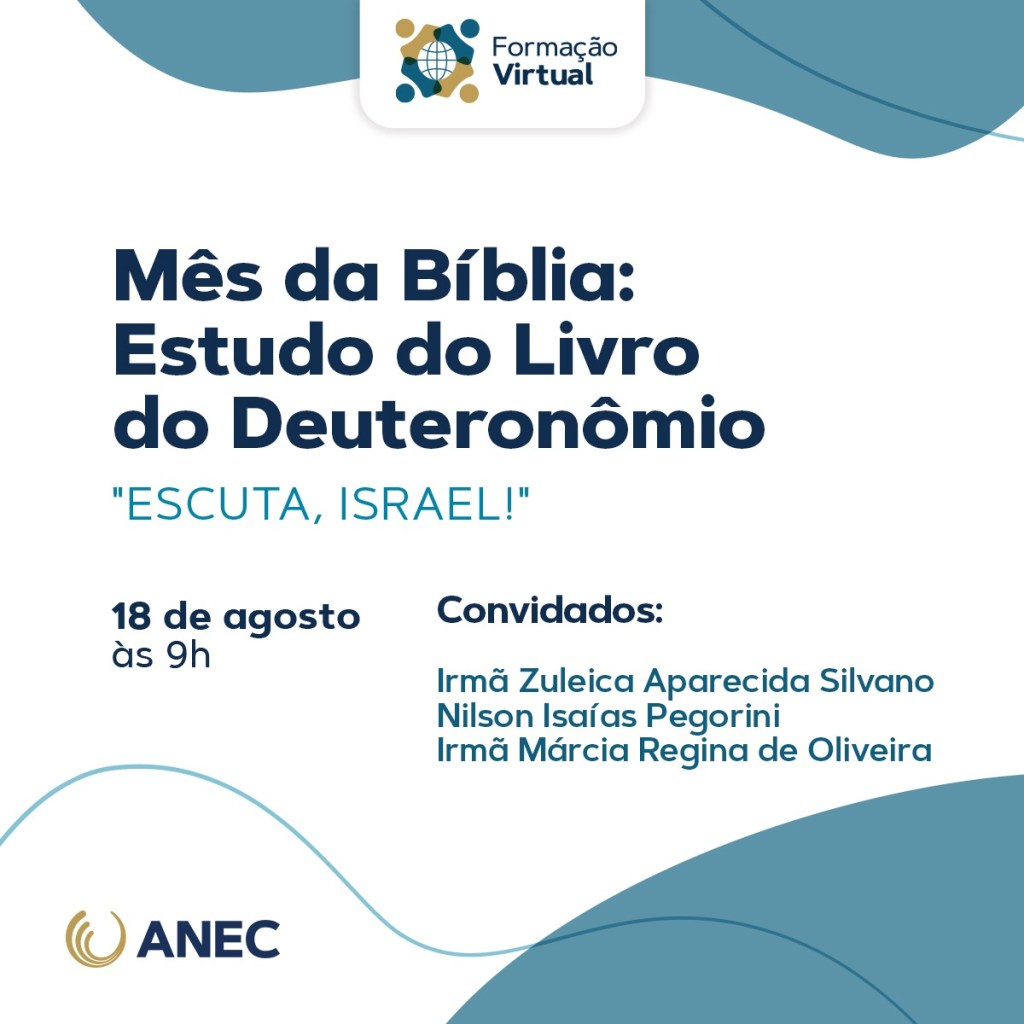 Formação
Virtual

Mês da Bíblia:
Estudo do Livro
do Deuteronômio

"ESCUTA, ISRAEL!"

18 de agosto
às 9h

Convidados:

Irmã Zuleica Aparecida Silvano
Nilson Isaías Pegorini
Irmã Márcia Regina de Oliveira

ANEC